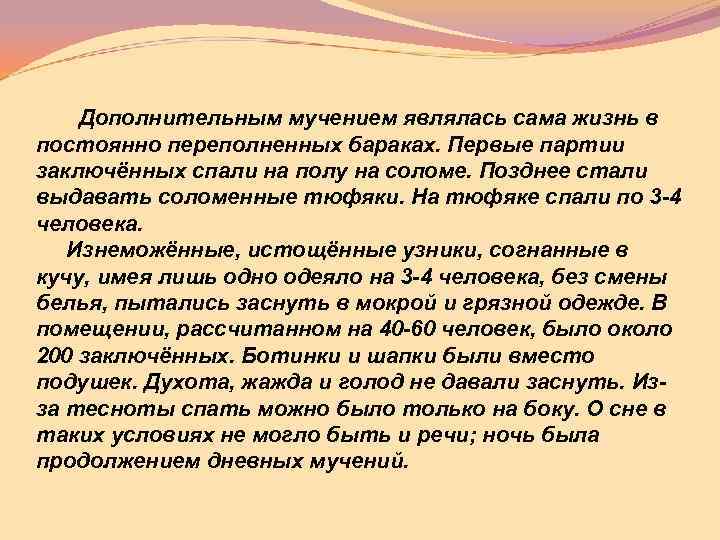 Дополнительным мучением являлась сама жизнь в постоянно переполненных бараках. Первые партии заключённых спали на полу на соломе. Позднее стали выдавать соломенные тюфяки. На тюфяке спали по 3-4 человека.

Изнеможённые, истощённые узники, согнанные в кучу, имея лишь одно одеяло на 3-4 человека, без смены белья, пытались заснуть в мокрой и грязной одежде. В помещении, рассчитанном на 40-60 человек, было около 200 заключённых. Ботинки и шапки были вместо подушек. Духота, жажда и голод не давали заснуть. Из-за тесноты спать можно было только на боку. О сне в таких условиях не могло быть и речи; ночь была продолжением дневных мучений.